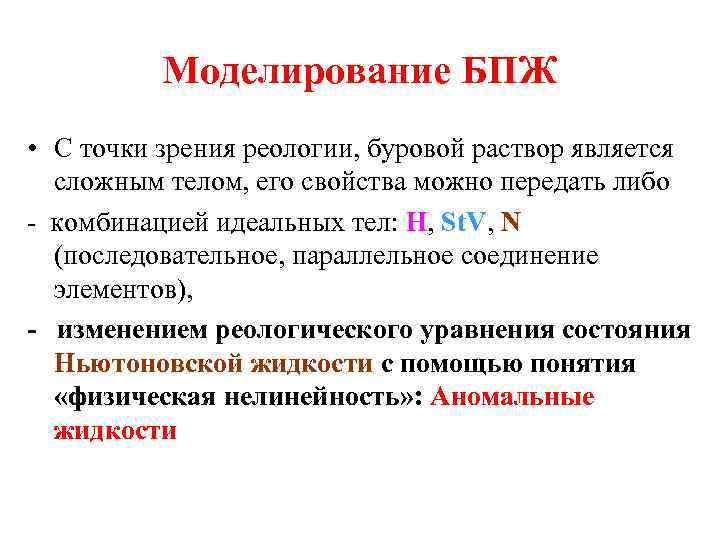 Моделирование БПЖ

• С точки зрения реологии, буровой раствор является сложным телом, его свойства можно передать либо

- комбинацией идеальных тел: H, StV, N (последовательное, параллельное соединение элементов),

- изменением реологического уравнения состояния Ньютоновской жидкости с помощью понятия «физическая нелинейность»: Аномальные жидкости